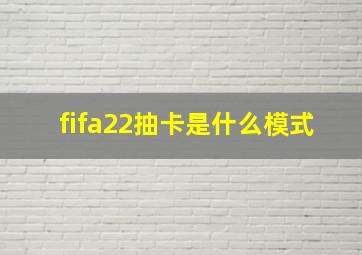 fifa22抽卡是什么模式